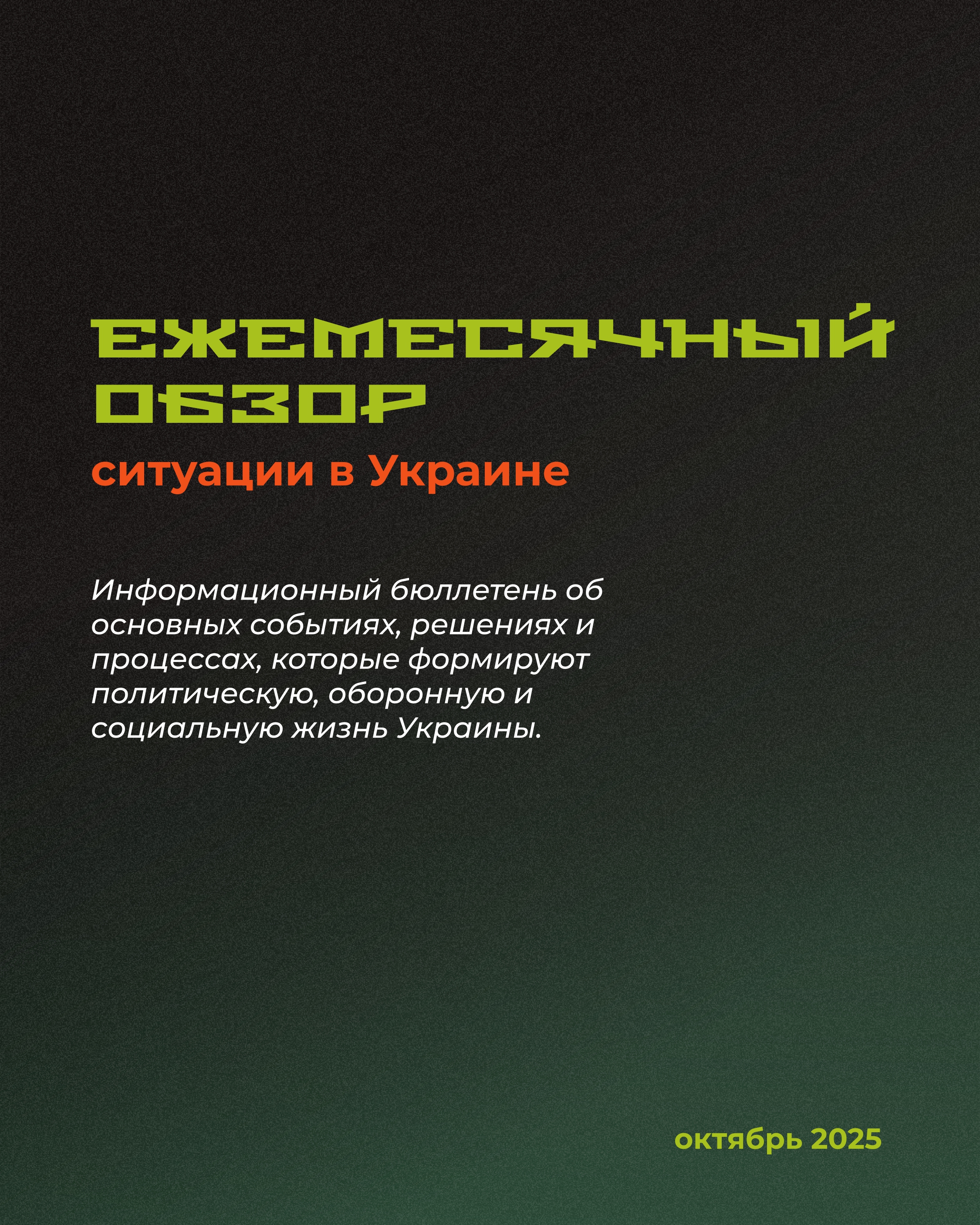 ЕЖЕМЕСЯЧНЫЙ
ОБЗОР
ситуации в Украине

Информационный бюллетень об основных событиях, решениях и процессах, которые формируют политическую, оборонную и социальную жизнь Украины.

октябрь 2025